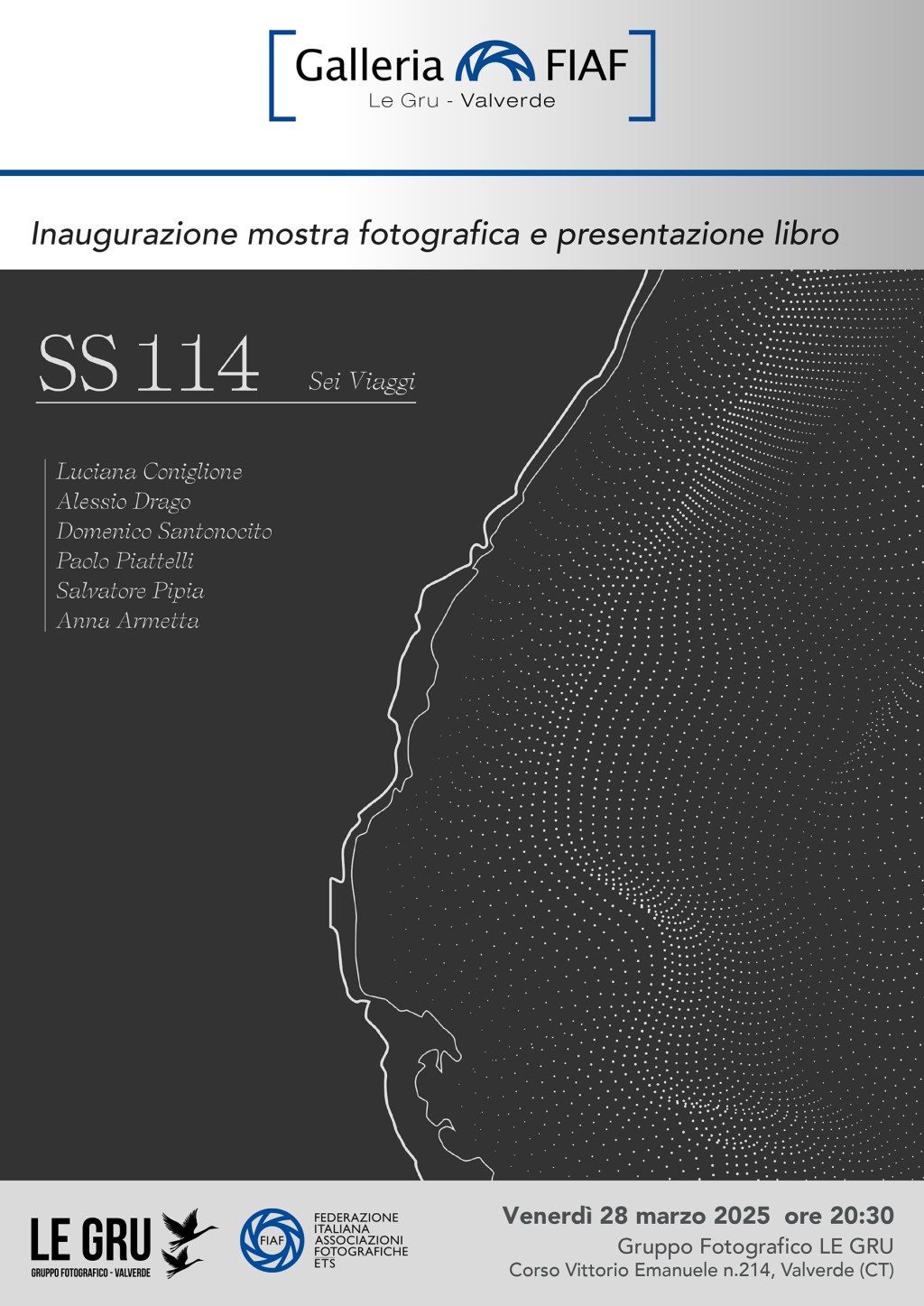 Galleria FIAF
Le Gru - Valverde

Inaugurazione mostra fotografica e presentazione libro

SS 114
Sei Viaggi

Luciana Coniglione
Alessio Drago
Domenico Santonocito
Paolo Piattelli
Salvatore Pipia
Anna Armetta

LE GRU
GRUPPO FOTOGRAFICO - VALVERDE

FIAF
FEDERAZIONE
ITALIANA
ASSOCIAZIONI
FOTOGRAFICHE
ETS

Venerdì 28 marzo 2025 ore 20:30
Gruppo Fotografico LE GRU
Corso Vittorio Emanuele n.214, Valverde (CT)